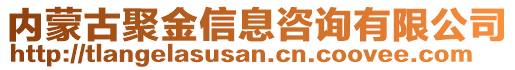 内蒙古聚金信息咨询有限公司
http://tlangelasusan.cn.coovee.com